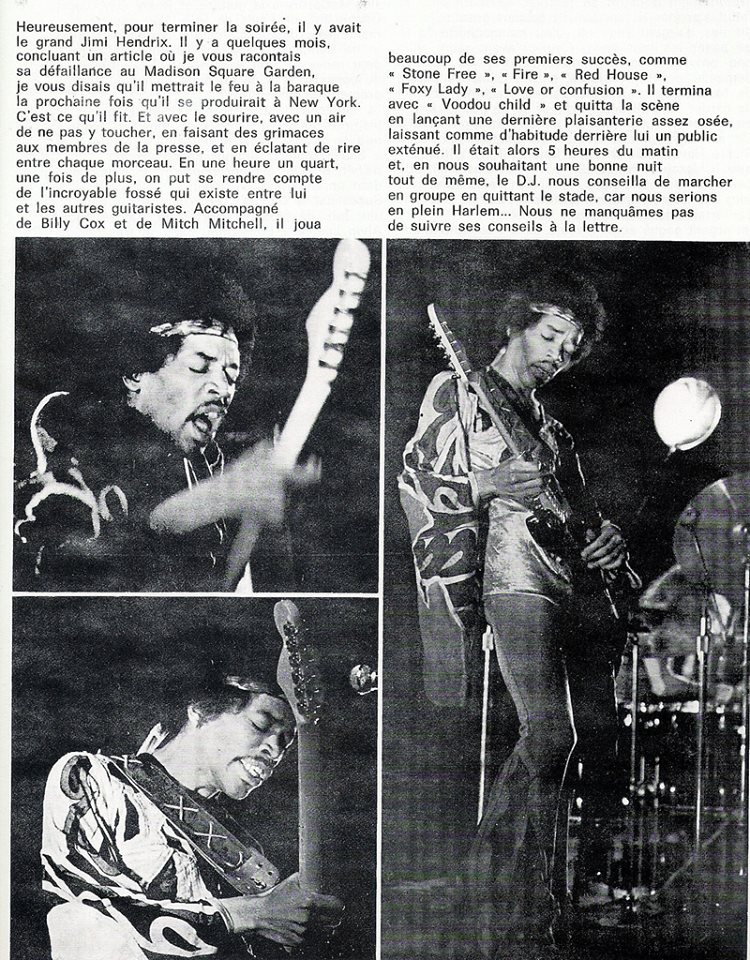 Heureusement, pour terminer la soirée, il y avait le grand Jimi Hendrix. Il y a quelques mois, concluant un article où je vous racontais sa défaillance au Madison Square Garden, je vous disais qu'il mettrait le feu à la baraque la prochaine fois qu'il se produirait à New York. C'est ce qu'il fit. Et avec le sourire, avec un air de ne pas y toucher, en faisant des grimaces aux membres de la presse, et en éclatant de rire entre chaque morceau. En une heure un quart, une fois de plus, on put se rendre compte de l'incroyable fossé qui existe entre lui et les autres guitaristes. Accompagné de Billy Cox et de Mitch Mitchell, il joua beaucoup de ses premiers succès, comme « Stone Free », « Fire », « Red House », « Foxy Lady », « Love or confusion ». Il termina avec « Voodou child » et quitta la scène en lançant une dernière plaisanterie assez osée, laissant comme d'habitude derrière lui un public exténué. Il était alors 5 heures du matin et, en nous souhaitant une bonne nuit tout de même, le D.J. nous conseilla de marcher en groupe en quittant le stade, car nous serions en plein Harlem... Nous ne manquâmes pas de suivre ses conseils à la lettre.